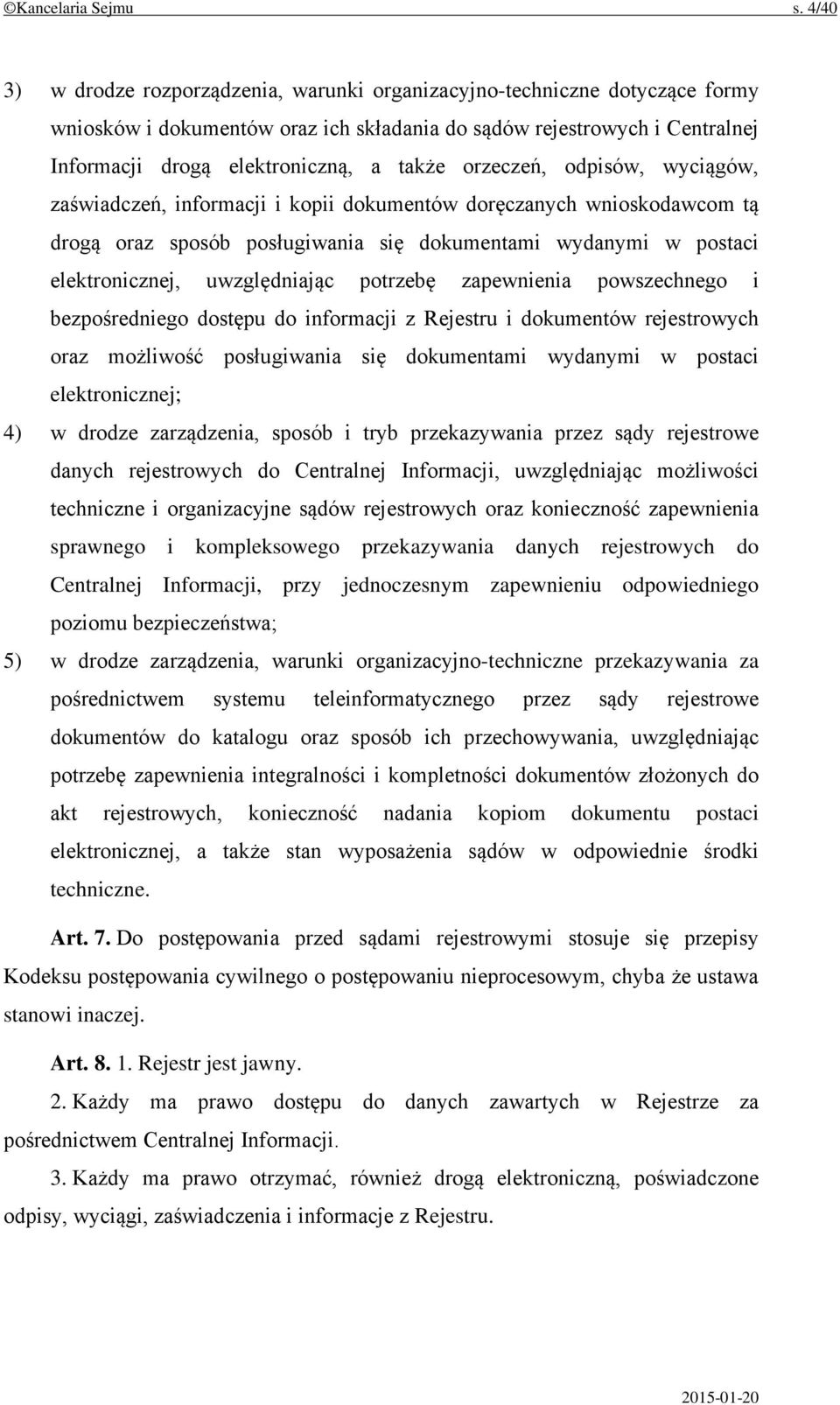 ©Kancelaria Sejmu s. 4/40

3) w drodze rozporządzenia, warunki organizacyjno-techniczne dotyczące formy wniosków i dokumentów oraz ich składania do sądów rejestrowych i Centralnej Informacji drogą elektroniczną, a także orzeczeń, odpisów, wyciągów, zaświadczeń, informacji i kopii dokumentów doręczanych wnioskodawcom tą drogą oraz sposób posługiwania się dokumentami wydanymi w postaci elektronicznej, uwzględniając potrzebę zapewnienia powszechnego i bezpośredniego dostępu do informacji z Rejestru i dokumentów rejestrowych oraz możliwość posługiwania się dokumentami wydanymi w postaci elektronicznej;

4) w drodze zarządzenia, sposób i tryb przekazywania przez sądy rejestrowe danych rejestrowych do Centralnej Informacji, uwzględniając możliwości techniczne i organizacyjne sądów rejestrowych oraz konieczność zapewnienia sprawnego i kompleksowego przekazywania danych rejestrowych do Centralnej Informacji, przy jednoczesnym zapewnieniu odpowiedniego poziomu bezpieczeństwa;

5) w drodze zarządzenia, warunki organizacyjno-techniczne przekazywania za pośrednictwem systemu teleinformatycznego przez sądy rejestrowe dokumentów do katalogu oraz sposób ich przechowywania, uwzględniając potrzebę zapewnienia integralności i kompletności dokumentów złożonych do akt rejestrowych, konieczność nadania kopiom dokumentu postaci elektronicznej, a także stan wyposażenia sądów w odpowiednie środki techniczne.

Art. 7. Do postępowania przed sądami rejestrowymi stosuje się przepisy Kodeksu postępowania cywilnego o postępowaniu nieprocesowym, chyba że ustawa stanowi inaczej.

Art. 8. 1. Rejestr jest jawny.

2. Każdy ma prawo dostępu do danych zawartych w Rejestrze za pośrednictwem Centralnej Informacji.

3. Każdy ma prawo otrzymać, również drogą elektroniczną, poświadczone odpisy, wyciągi, zaświadczenia i informacje z Rejestru.

2015-01-20